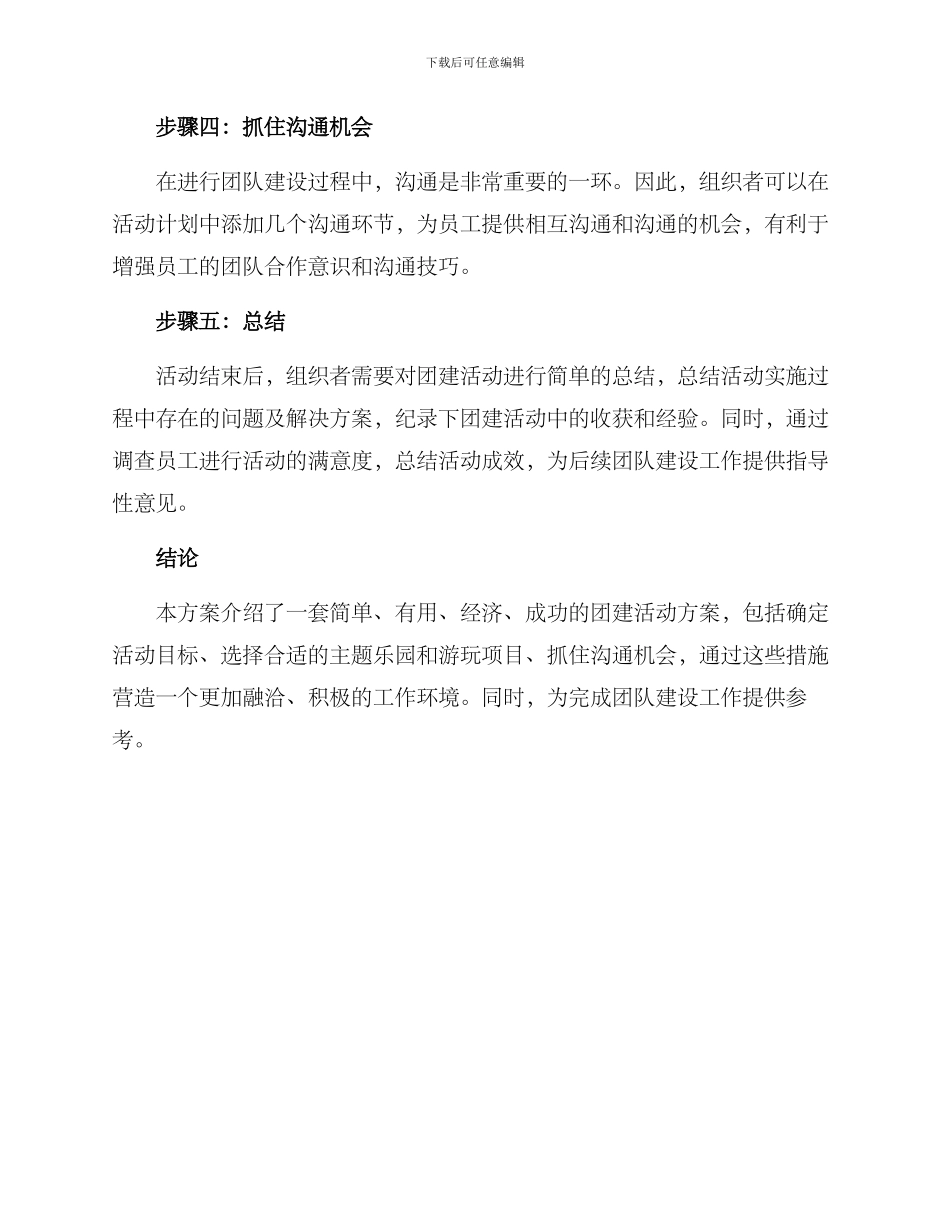 下载后可任意编辑

步骤四：抓住沟通机会

在进行团队建设过程中，沟通是非常重要的一环。因此，组织者可以在活动计划中添加几个沟通环节，为员工提供相互沟通和沟通的机会，有利于增强员工的团队合作意识和沟通技巧。

步骤五：总结

活动结束后，组织者需要对团建活动进行简单的总结，总结活动实施过程中存在的问题及解决方案，纪录下团建活动中的收获和经验。同时，通过调查员工进行活动的满意度，总结活动成效，为后续团队建设工作提供指导性意见。

结论

本方案介绍了一套简单、有用、经济、成功的团建活动方案，包括确定活动目标、选择合适的主题乐园和游玩项目、抓住沟通机会，通过这些措施营造一个更加融洽、积极的工作环境。同时，为完成团队建设工作提供参考。